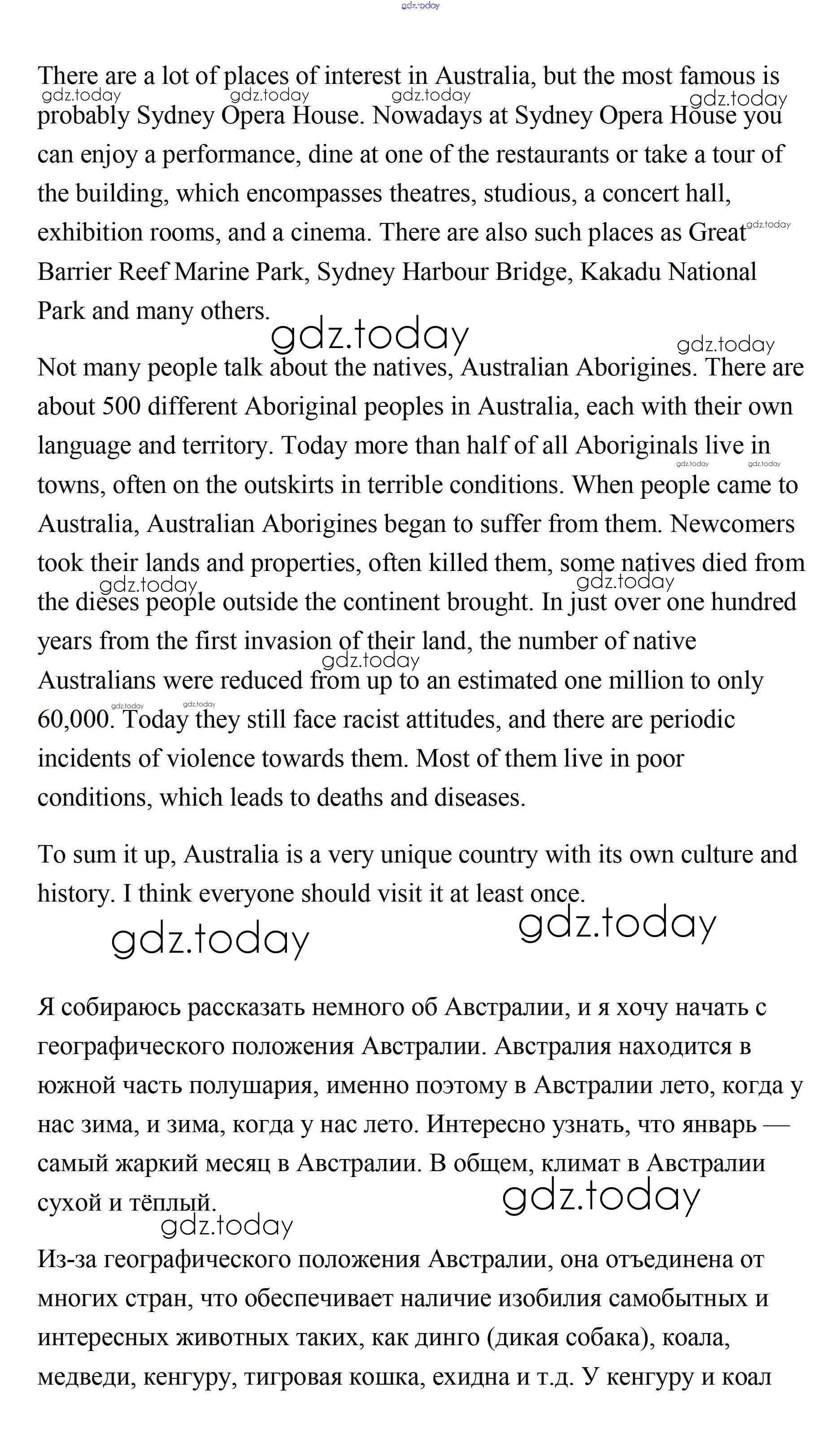 gdz.today

There are a lot of places of interest in Australia, but the most famous is probably Sydney Opera House. Nowadays at Sydney Opera House you can enjoy a performance, dine at one of the restaurants or take a tour of the building, which encompasses theatres, studious, a concert hall, exhibition rooms, and a cinema. There are also such places as Great Barrier Reef Marine Park, Sydney Harbour Bridge, Kakadu National Park and many others.

Not many people talk about the natives, Australian Aborigines. There are about 500 different Aboriginal peoples in Australia, each with their own language and territory. Today more than half of all Aboriginals live in towns, often on the outskirts in terrible conditions. When people came to Australia, Australian Aborigines began to suffer from them. Newcomers took their lands and properties, often killed them, some natives died from the dieses people outside the continent brought. In just over one hundred years from the first invasion of their land, the number of native Australians were reduced from up to an estimated one million to only 60,000. Today they still face racist attitudes, and there are periodic incidents of violence towards them. Most of them live in poor conditions, which leads to deaths and diseases.

To sum it up, Australia is a very unique country with its own culture and history. I think everyone should visit it at least once.

Я собираюсь рассказать немного об Австралии, и я хочу начать с географического положения Австралии. Австралия находится в южной часть полушария, именно поэтому в Австралии лето, когда у нас зима, и зима, когда у нас лето. Интересно узнать, что январь — самый жаркий месяц в Австралии. В общем, климат в Австралии сухой и тёплый.

Из-за географического положения Австралии, она отъединена от многих стран, что обеспечивает наличие изобилия самобытных и интересных животных таких, как динго (дикая собака), коала, медведи, кенгуру, тигровая кошка, ехидна и т.д. У кенгуру и коал